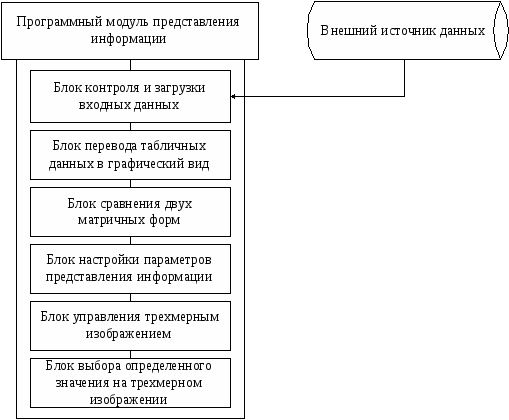 Программный модуль представления информации

Внешний источник данных

Блок контроля и загрузки входных данных

Блок перевода табличных данных в графический вид

Блок сравнения двух матричных форм

Блок настройки параметров представления информации

Блок управления трехмерным изображением

Блок выбора определенного значения на трехмерном изображении